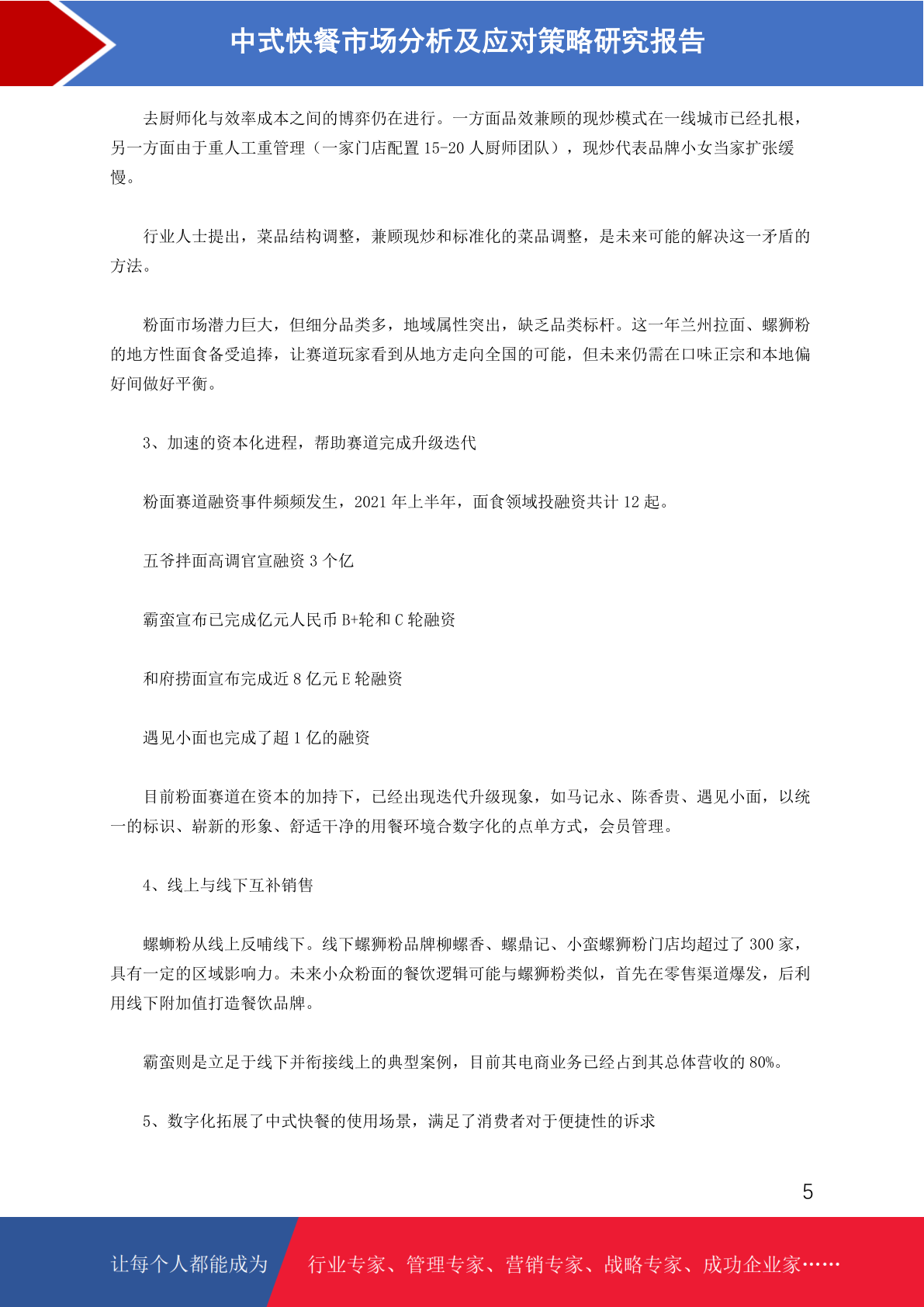 中式快餐市场分析及应对策略研究报告

去厨师化与效率成本之间的博弈仍在进行。一方面品效兼顾的现炒模式在一线城市已经扎根，另一方面由于重人工重管理（一家门店配置 15-20 人厨师团队），现炒代表品牌小女当家扩张缓慢。

行业人士提出，菜品结构调整，兼顾现炒和标准化的菜品调整，是未来可能的解决这一矛盾的方法。

粉面市场潜力巨大，但细分品类多，地域属性突出，缺乏品类标杆。这一年兰州拉面、螺狮粉的地方性面食备受追捧，让赛道玩家看到从地方走向全国的可能，但未来仍需在口味正宗和本地偏好间做好平衡。

3、加速的资本化进程，帮助赛道完成升级迭代

粉面赛道融资事件频频发生，2021 年上半年，面食领域投融资共计 12 起。

五爷拌面高调官宣融资 3 个亿

霸蛮宣布已完成亿元人民币 B+轮和 C 轮融资

和府捞面宣布完成近 8 亿元 E 轮融资

遇见小面也完成了超 1 亿的融资

目前粉面赛道在资本的加持下，已经出现迭代升级现象，如马记永、陈香贵、遇见小面，以统一的标识、崭新的形象、舒适干净的用餐环境合数字化的点单方式，会员管理。

4、线上与线下互补销售

螺蛳粉从线上反哺线下。线下螺狮粉品牌柳螺香、螺鼎记、小蛮螺狮粉门店均超过了 300 家，具有一定的区域影响力。未来小众粉面的餐饮逻辑可能与螺狮粉类似，首先在零售渠道爆发，后利用线下附加值打造餐饮品牌。

霸蛮则是立足于线下并衔接线上的典型案例，目前其电商业务已经占到其总体营收的 80%。

5、数字化拓展了中式快餐的使用场景，满足了消费者对于便捷性的诉求

5

让每个人都能成为 行业专家、管理专家、营销专家、战略专家、成功企业家……